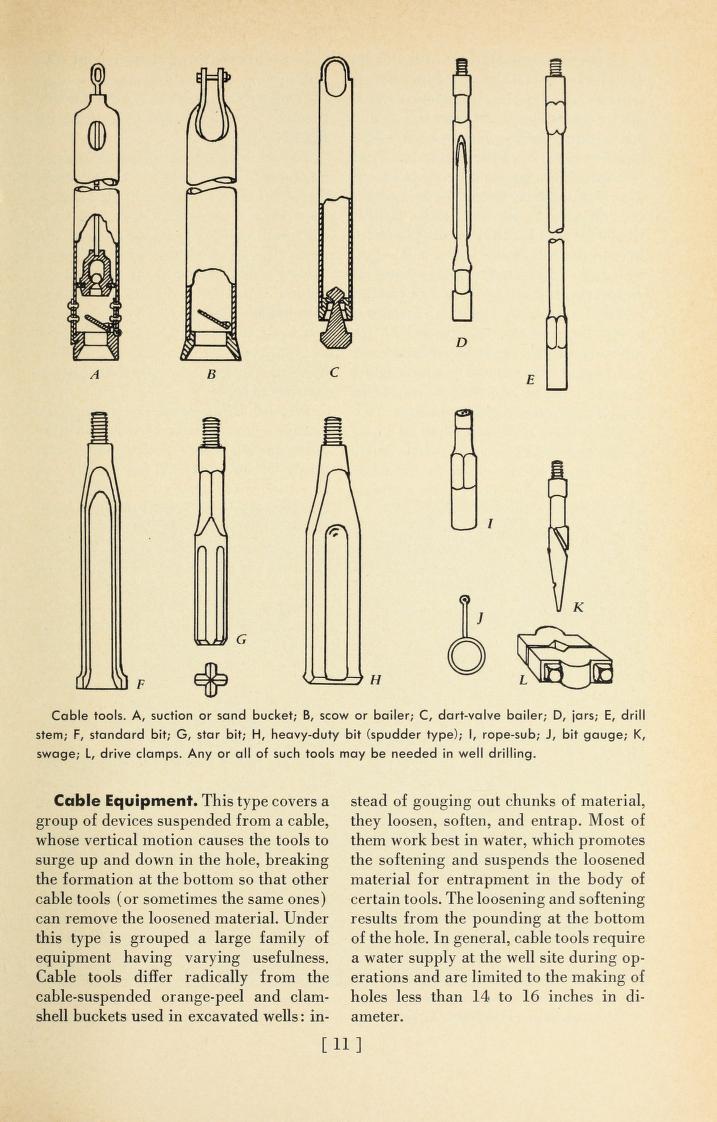 A B C D E F G H I J K L

Cable tools. A, suction or sand bucket; B, scow or bailer; C, dart-valve bailer; D, jars; E, drill stem; F, standard bit; G, star bit; H, heavy-duty bit (spudder type); I, rope-sub; J, bit gauge; K, swage; L, drive clamps. Any or all of such tools may be needed in well drilling.

**Cable Equipment.** This type covers a group of devices suspended from a cable, whose vertical motion causes the tools to surge up and down in the hole, breaking the formation at the bottom so that other cable tools (or sometimes the same ones) can remove the loosened material. Under this type is grouped a large family of equipment having varying usefulness. Cable tools differ radically from the cable-suspended orange-peel and clamshell buckets used in excavated wells: instead of gouging out chunks of material, they loosen, soften, and entrap. Most of them work best in water, which promotes the softening and suspends the loosened material for entrapment in the body of certain tools. The loosening and softening results from the pounding at the bottom of the hole. In general, cable tools require a water supply at the well site during operations and are limited to the making of holes less than 14 to 16 inches in diameter.

[ 11 ]